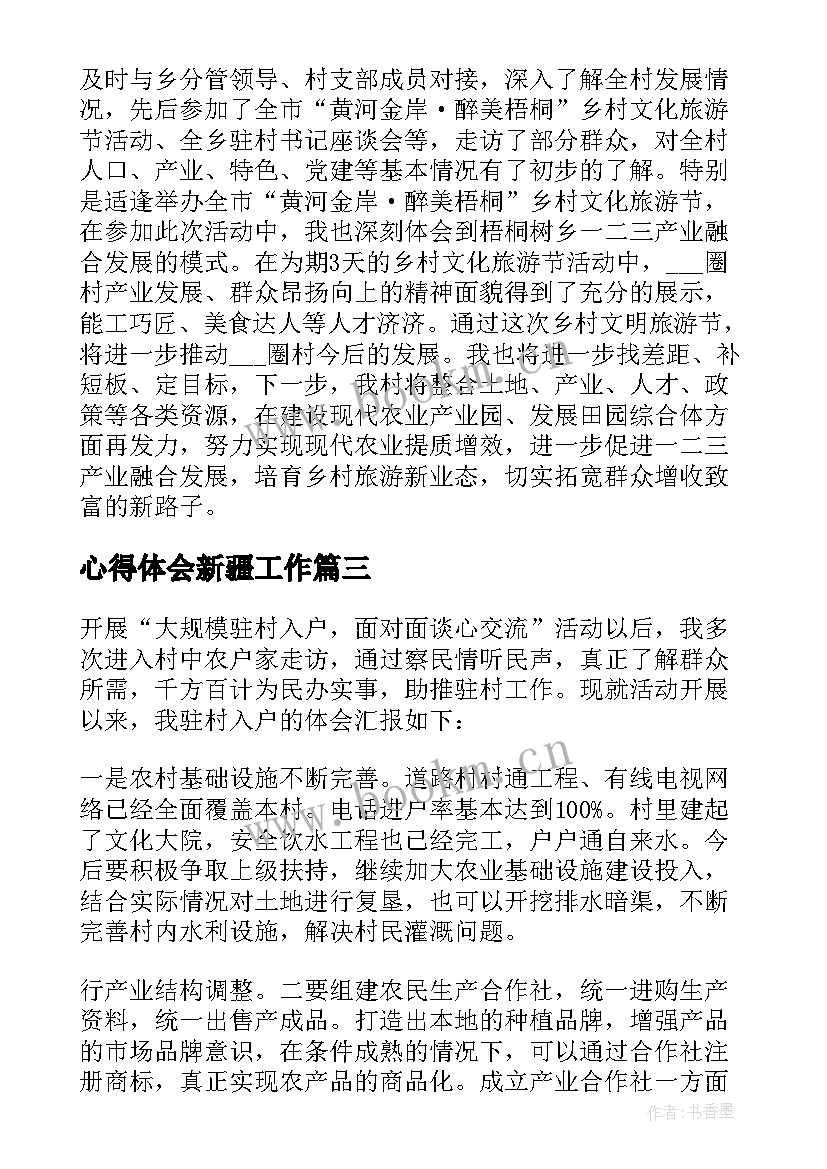 及时与乡分管领导、村支部成员对接，深入了解全村发展情况，先后参加了全市“黄河金岸·醉美梧桐”乡村文化旅游节活动、全乡驻村书记座谈会等，走访了部分群众，对全村人口、产业、特色、党建等基本情况有了初步的了解。特别是适逢举办全市“黄河金岸·醉美梧桐”乡村文化旅游节，在参加此次活动中，我也深刻体会到梧桐树乡一二三产业融合发展的模式。在为期3天的乡村文化旅游节活动中，___圈村产业发展、群众昂扬向上的精神面貌得到了充分的展示，能工巧匠、美食达人等人才济济。通过这次乡村文明旅游节，将进一步推动___圈村今后的发展。我也将进一步找差距、补短板、定目标，下一步，我村将整合土地、产业、人才、政策等各类资源，在建设现代农业产业园、发展田园综合体方面再发力，努力实现现代农业提质增效，进一步促进一二三产业融合发展，培育乡村旅游新业态，切实拓宽群众增收致富的新路子。

心得体会新疆工作篇三

开展“大规模驻村入户，面对面谈心交流”活动以后，我多次进入村中农户家走访，通过察民情听民声，真正了解群众所需，千方百计为民办实事，助推驻村工作。现就活动开展以来，我驻村入户的体会汇报如下：

一是农村基础设施不断完善。道路村村通工程、有线电视网络已经全面覆盖本村。电话进户率基本达到100%。村里建起了文化大院，安全饮水工程也已经完工，户户通自来水。今后要积极争取上级扶持，继续加大农业基础设施建设投入，结合实际情况对土地进行复垦，也可以开挖排水暗渠，不断完善村内水利设施，解决村民灌溉问题。

行产业结构调整。二要组建农民生产合作社，统一进购生产资料，统一出售产成品。打造出本地的种植品牌，增强产品的市场品牌意识，在条件成熟的情况下，可以通过合作社注册商标，真正实现农产品的商品化。成立产业合作社一方面

www.bookm.cn

作者：书香墨